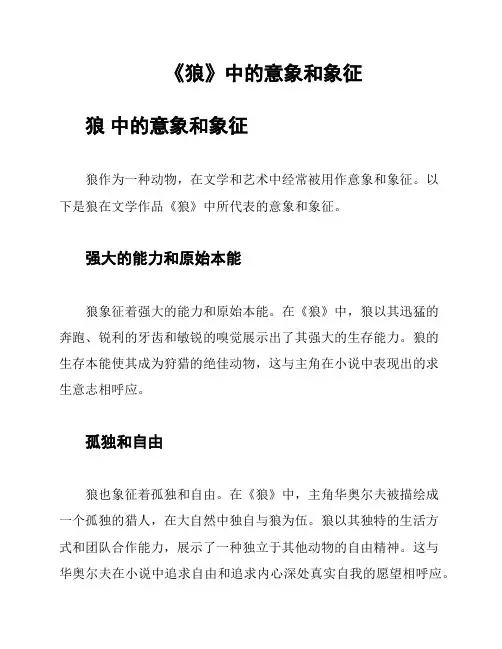 《狼》中的意象和象征

狼 中的意象和象征

狼作为一种动物，在文学和艺术中经常被用作意象和象征。以下是狼在文学作品《狼》中所代表的意象和象征。

强大的能力和原始本能

狼象征着强大的能力和原始本能。在《狼》中，狼以其迅猛的奔跑、锐利的牙齿和敏锐的嗅觉展示出了其强大的生存能力。狼的生存本能使其成为狩猎的绝佳动物，这与主角在小说中表现出的求生意志相呼应。

孤独和自由

狼也象征着孤独和自由。在《狼》中，主角华奥尔夫被描绘成一个孤独的猎人，在大自然中独自与狼为伍。狼以其独特的生活方式和团队合作能力，展示了一种独立于其他动物的自由精神。这与华奥尔夫在小说中追求自由和追求内心深处真实自我的愿望相呼应。